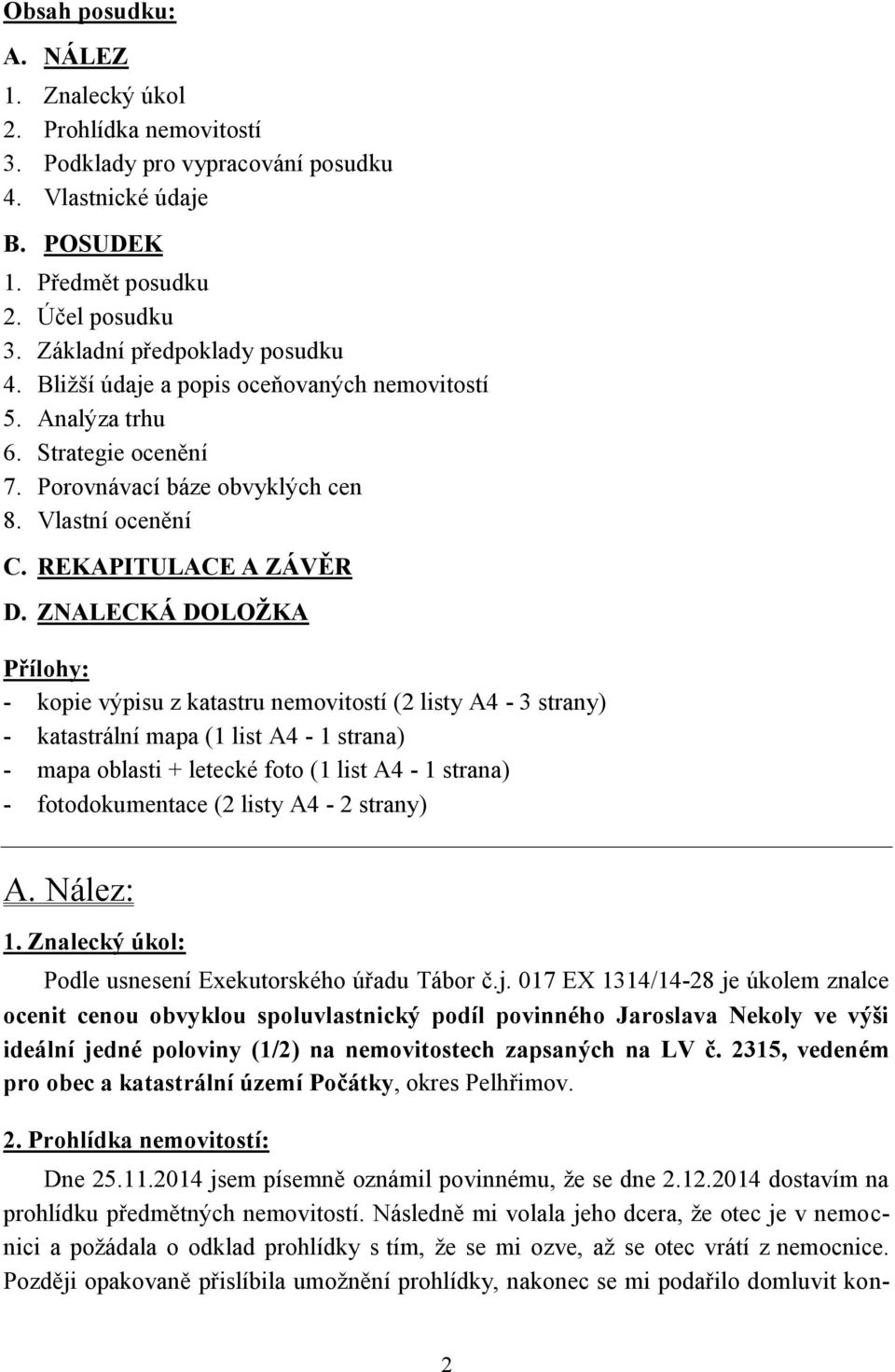 Obsah posudku:

A. NÁLEZ
1. Znalecký úkol
2. Prohlídka nemovitostí
3. Podklady pro vypracování posudku
4. Vlastnické údaje

B. POSUDEK
1. Předmět posudku
2. Účel posudku
3. Základní předpoklady posudku
4. Bližší údaje a popis oceňovaných nemovitostí
5. Analýza trhu
6. Strategie ocenění
7. Porovnávací báze obvyklých cen
8. Vlastní ocenění

C. REKAPITULACE A ZÁVĚR

D. ZNALECKÁ DOLOŽKA

Přílohy:
- kopie výpisu z katastru nemovitostí (2 listy A4 - 3 strany)
- katastrální mapa (1 list A4 - 1 strana)
- mapa oblasti + letecké foto (1 list A4 - 1 strana)
- fotodokumentace (2 listy A4 - 2 strany)

A. Nález:

1. Znalecký úkol:

Podle usnesení Exekutorského úřadu Tábor č.j. 017 EX 1314/14-28 je úkolem znalce ocenit cenou obvyklou spoluvlastnický podíl povinného Jaroslava Nekoly ve výši ideální jedné poloviny (1/2) na nemovitostech zapsaných na LV č. 2315, vedeném pro obec a katastrální území Počátky, okres Pelhřimov.

2. Prohlídka nemovitostí:

Dne 25.11.2014 jsem písemně oznámil povinnému, že se dne 2.12.2014 dostavím na prohlídku předmětných nemovitostí. Následně mi volala jeho dcera, že otec je v nemocnici a požádala o odklad prohlídky s tím, že se mi ozve, až se otec vrátí z nemocnice. Později opakovaně přislíbila umožnění prohlídky, nakonec se mi podařilo domluvit kon-

2